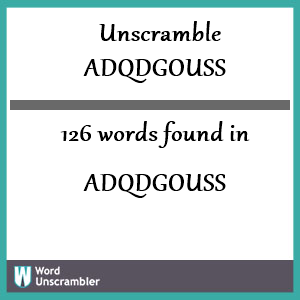 Unscramble
ADQDGOUSS

126 words found in

ADQDGOUSS

W
Word
Unscrambler